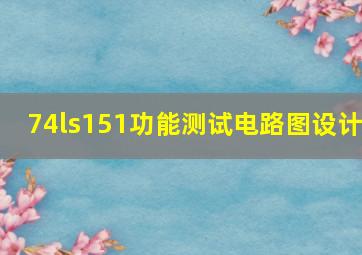 74ls151功能测试电路图设计